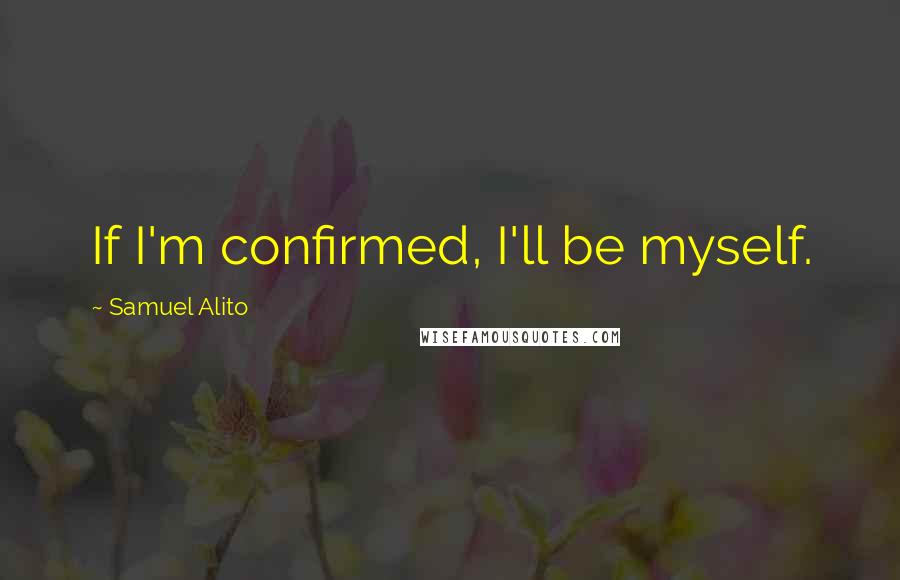 If I'm confirmed, I'll be myself.

~ Samuel Alito

WISEFAMOUSQUOTES.COM